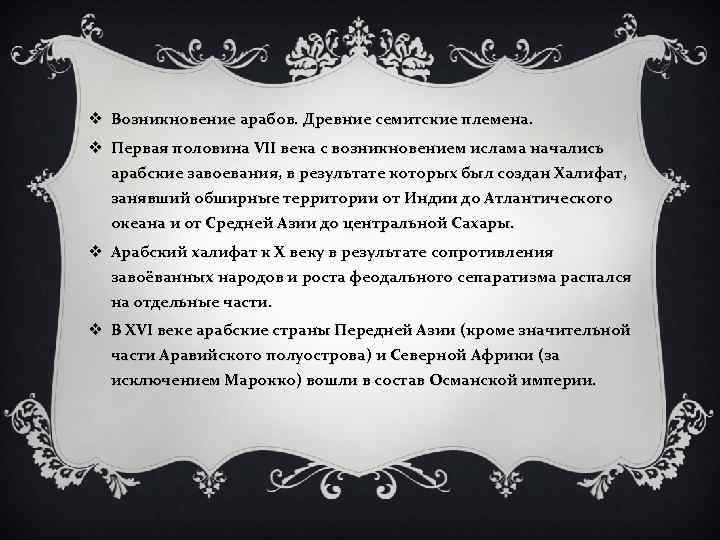 ❖ Возникновение арабов. Древние семитские племена.

❖ Первая половина VII века с возникновением ислама начались арабские завоевания, в результате которых был создан Халифат, занявший обширные территории от Индии до Атлантического океана и от Средней Азии до центральной Сахары.

❖ Арабский халифат к X веку в результате сопротивления завоёванных народов и роста феодального сепаратизма распался на отдельные части.

❖ В XVI веке арабские страны Передней Азии (кроме значительной части Аравийского полуострова) и Северной Африки (за исключением Марокко) вошли в состав Османской империи.